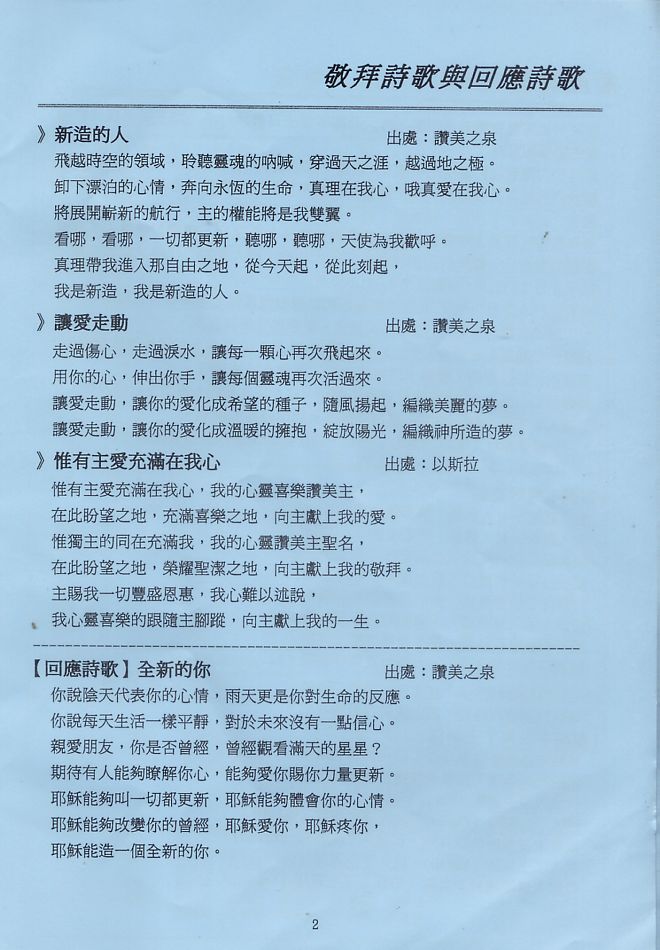 敬拜詩歌與回應詩歌

》新造的人　　出處：讚美之泉
飛越時空的領域，聆聽靈魂的吶喊，穿過天之涯，越過地之極。
卸下漂泊的心情，奔向永恆的生命，真理在我心，哦真愛在我心。
將展開嶄新的航行，主的權能將是我雙翼。
看哪，看哪，一切都更新，聽哪，聽哪，天使為我歡呼。
真理帶我進入那自由之地，從今天起，從此刻起，
我是新造，我是新造的人。

》讓愛走動　　出處：讚美之泉
走過傷心，走過淚水，讓每一顆心再次飛起來。
用你的心，伸出你手，讓每個靈魂再次活過來。
讓愛走動，讓你的愛化成希望的種子，隨風揚起，編織美麗的夢。
讓愛走動，讓你的愛化成溫暖的擁抱，綻放陽光，編織神所造的夢。

》惟有主愛充滿在我心　　出處：以斯拉
惟有主愛充滿在我心，我的心靈喜樂讚美主，
在此盼望之地，充滿喜樂之地，向主獻上我的愛。
惟獨主的同在充滿我，我的心靈讚美主聖名，
在此盼望之地，榮耀聖潔之地，向主獻上我的敬拜。
主賜我一切豐盛恩惠，我心難以述說，
我心靈喜樂的跟隨主腳蹤，向主獻上我的一生。

【回應詩歌】全新的你　　出處：讚美之泉
你說陰天代表你的心情，雨天更是你對生命的反應。
你說每天生活一樣平靜，對於未來沒有一點信心。
親愛朋友，你是否曾經，曾經觀看滿天的星星？
期待有人能夠瞭解你心，能夠愛你賜你力量更新。
耶穌能夠叫一切都更新，耶穌能夠體會你的心情。
耶穌能夠改變你的曾經，耶穌愛你，耶穌疼你，
耶穌能造一個全新的你。

2